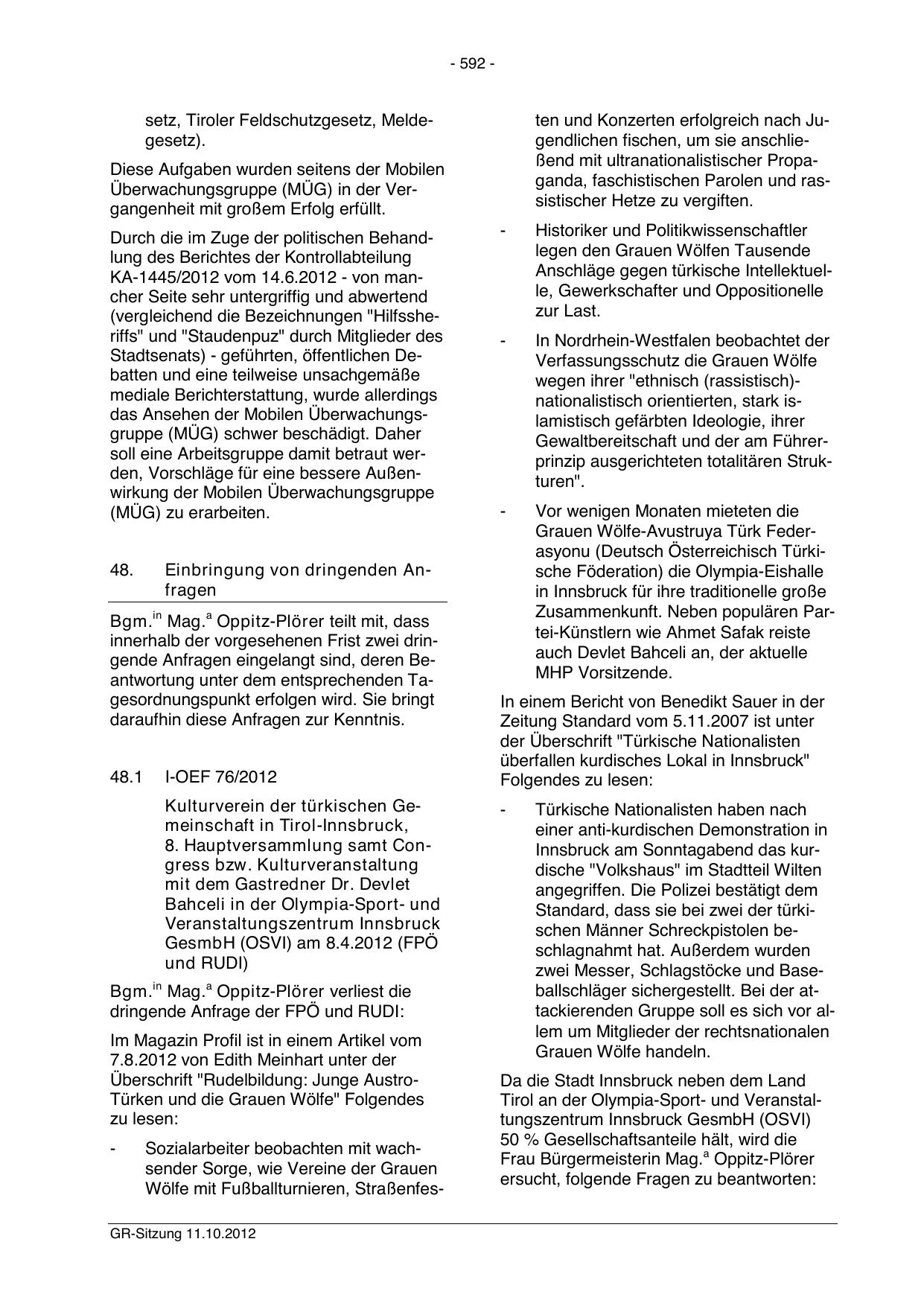 - 592 -

setz, Tiroler Feldschutzgesetz, Meldegesetz).

Diese Aufgaben wurden seitens der Mobilen Überwachungsgruppe (MÜG) in der Vergangenheit mit großem Erfolg erfüllt.

Durch die im Zuge der politischen Behandlung des Berichtes der Kontrollabteilung KA-1445/2012 vom 14.6.2012 - von mancher Seite sehr untergriffig und abwertend (vergleichend die Bezeichnungen "Hilfssheriffs" und "Staudenpuz" durch Mitglieder des Stadtsenats) - geführten, öffentlichen Debatten und eine teilweise unsachgemäße mediale Berichterstattung, wurde allerdings das Ansehen der Mobilen Überwachungsgruppe (MÜG) schwer beschädigt. Daher soll eine Arbeitsgruppe damit betraut werden, Vorschläge für eine bessere Außenwirkung der Mobilen Überwachungsgruppe (MÜG) zu erarbeiten.

48. Einbringung von dringenden Anfragen

Bgm.$^{in}$ Mag.$^{a}$ Oppitz-Plörer teilt mit, dass innerhalb der vorgesehenen Frist zwei dringende Anfragen eingelangt sind, deren Beantwortung unter dem entsprechenden Tagesordnungspunkt erfolgen wird. Sie bringt daraufhin diese Anfragen zur Kenntnis.

48.1 I-OEF 76/2012

Kulturverein der türkischen Gemeinschaft in Tirol-Innsbruck, 8. Hauptversammlung samt Congress bzw. Kulturveranstaltung mit dem Gastredner Dr. Devlet Bahceli in der Olympia-Sport- und Veranstaltungszentrum Innsbruck GesmbH (OSVI) am 8.4.2012 (FPÖ und RUDI)

Bgm.$^{in}$ Mag.$^{a}$ Oppitz-Plörer verliest die dringende Anfrage der FPÖ und RUDI:

Im Magazin Profil ist in einem Artikel vom 7.8.2012 von Edith Meinhart unter der Überschrift "Rudelbildung: Junge Austro-Türken und die Grauen Wölfe" Folgendes zu lesen:

- Sozialarbeiter beobachten mit wachsender Sorge, wie Vereine der Grauen Wölfe mit Fußballturnieren, Straßenfesten und Konzerten erfolgreich nach Jugendlichen fischen, um sie anschließend mit ultranationalistischer Propaganda, faschistischen Parolen und rassistischer Hetze zu vergiften.

- Historiker und Politikwissenschaftler legen den Grauen Wölfen Tausende Anschläge gegen türkische Intellektuelle, Gewerkschafter und Oppositionelle zur Last.

- In Nordrhein-Westfalen beobachtet der Verfassungsschutz die Grauen Wölfe wegen ihrer "ethnisch (rassistisch)-nationalistisch orientierten, stark islamistisch gefärbten Ideologie, ihrer Gewaltbereitschaft und der am Führerprinzip ausgerichteten totalitären Strukturen".

- Vor wenigen Monaten mieteten die Grauen Wölfe-Avustruya Türk Federasyonu (Deutsch Österreichisch Türkische Föderation) die Olympia-Eishalle in Innsbruck für ihre traditionelle große Zusammenkunft. Neben populären Partei-Künstlern wie Ahmet Safak reiste auch Devlet Bahceli an, der aktuelle MHP Vorsitzende.

In einem Bericht von Benedikt Sauer in der Zeitung Standard vom 5.11.2007 ist unter der Überschrift "Türkische Nationalisten überfallen kurdisches Lokal in Innsbruck" Folgendes zu lesen:

- Türkische Nationalisten haben nach einer anti-kurdischen Demonstration in Innsbruck am Sonntagabend das kurdische "Volkshaus" im Stadtteil Wilten angegriffen. Die Polizei bestätigt dem Standard, dass sie bei zwei der türkischen Männer Schreckpistolen beschlagnahmt hat. Außerdem wurden zwei Messer, Schlagstöcke und Baseballschläger sichergestellt. Bei der attackierenden Gruppe soll es sich vor allem um Mitglieder der rechtsnationalen Grauen Wölfe handeln.

Da die Stadt Innsbruck neben dem Land Tirol an der Olympia-Sport- und Veranstaltungszentrum Innsbruck GesmbH (OSVI) 50 % Gesellschaftsanteile hält, wird die Frau Bürgermeisterin Mag.$^{a}$ Oppitz-Plörer ersucht, folgende Fragen zu beantworten:

GR-Sitzung 11.10.2012